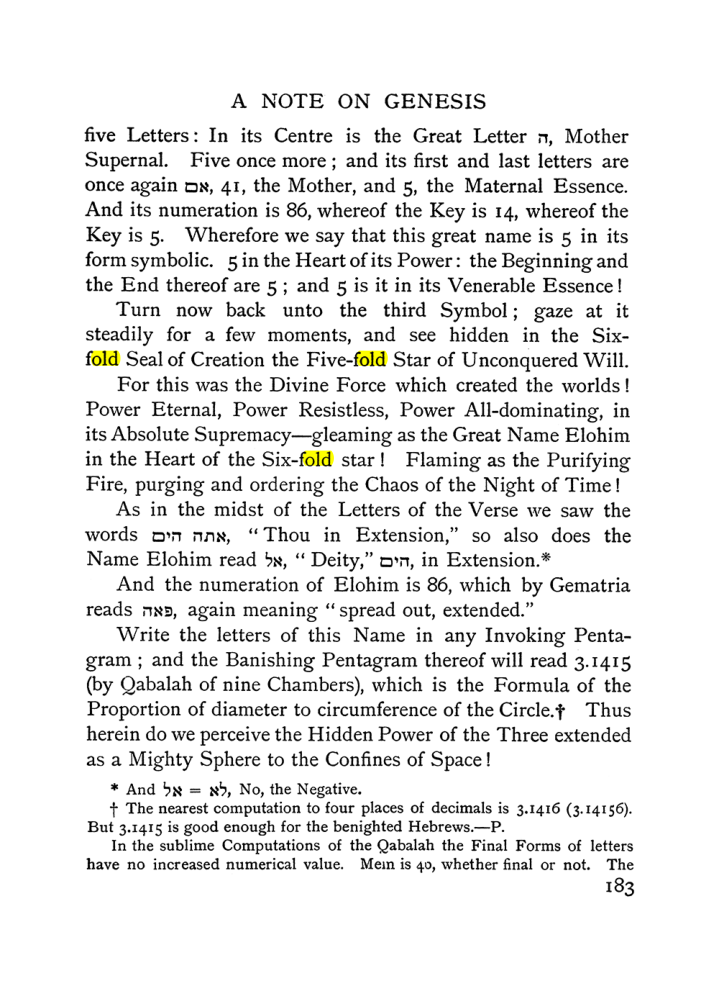 A NOTE ON GENESIS

five Letters: In its Centre is the Great Letter ה, Mother Supernal. Five once more; and its first and last letters are once again אם, 41, the Mother, and 5, the Maternal Essence. And its numeration is 86, whereof the Key is 14, whereof the Key is 5. Wherefore we say that this great name is 5 in its form symbolic. 5 in the Heart of its Power: the Beginning and the End thereof are 5; and 5 is it in its Venerable Essence!

Turn now back unto the third Symbol; gaze at it steadily for a few moments, and see hidden in the Six-fold Seal of Creation the Five-fold Star of Unconquered Will.

For this was the Divine Force which created the worlds! Power Eternal, Power Resistless, Power All-dominating, in its Absolute Supremacy—gleaming as the Great Name Elohim in the Heart of the Six-fold star! Flaming as the Purifying Fire, purging and ordering the Chaos of the Night of Time!

As in the midst of the Letters of the Verse we saw the words אתה הים, "Thou in Extension," so also does the Name Elohim read אל, "Deity," הים, in Extension.*

And the numeration of Elohim is 86, which by Gematria reads פאה, again meaning "spread out, extended."

Write the letters of this Name in any Invoking Pentagram; and the Banishing Pentagram thereof will read 3.1415 (by Qabalah of nine Chambers), which is the Formula of the Proportion of diameter to circumference of the Circle.† Thus herein do we perceive the Hidden Power of the Three extended as a Mighty Sphere to the Confines of Space!

* And אל = לא, No, the Negative.

† The nearest computation to four places of decimals is 3.1416 (3.14156). But 3.1415 is good enough for the benighted Hebrews.—P.

In the sublime Computations of the Qabalah the Final Forms of letters have no increased numerical value. Mem is 40, whether final or not. The

183